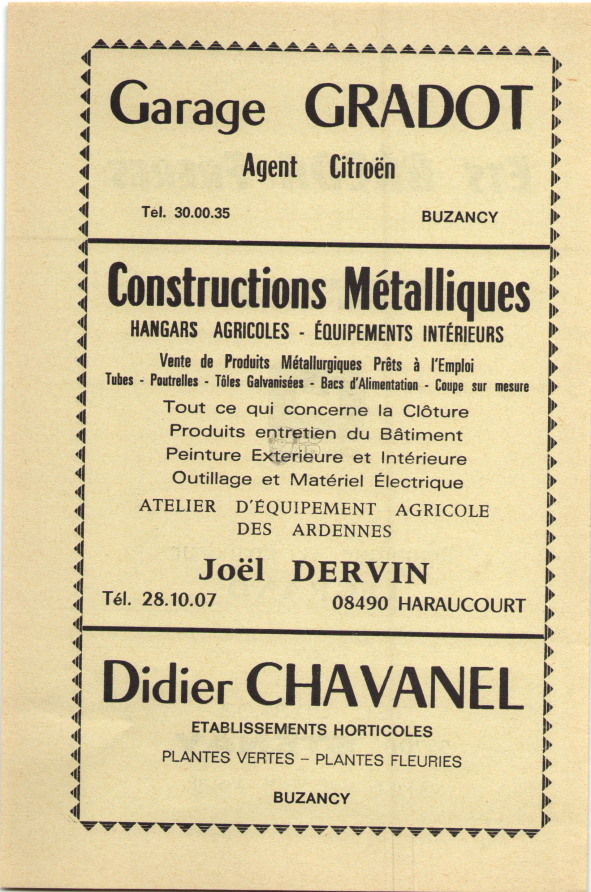 Garage GRADOT

Agent Citroën

Tel. 30.00.35

BUZANCY

Constructions Métalliques

HANGARS AGRICOLES - ÉQUIPEMENTS INTÉRIEURS

Vente de Produits Métallurgiques Prêts à l'Emploi

Tubes - Poutrelles - Tôles Galvanisées - Bacs d'Alimentation - Coupe sur mesure

Tout ce qui concerne la Clôture

Produits entretien du Bâtiment

Peinture Exterieure et Intérieure

Outillage et Matériel Électrique

ATELIER D'ÉQUIPEMENT AGRICOLE DES ARDENNES

Joël DERVIN

Tél. 28.10.07

08490 HARAUCOURT

Didier CHAVANEL

ETABLISSEMENTS HORTICOLES

PLANTES VERTES – PLANTES FLEURIES

BUZANCY